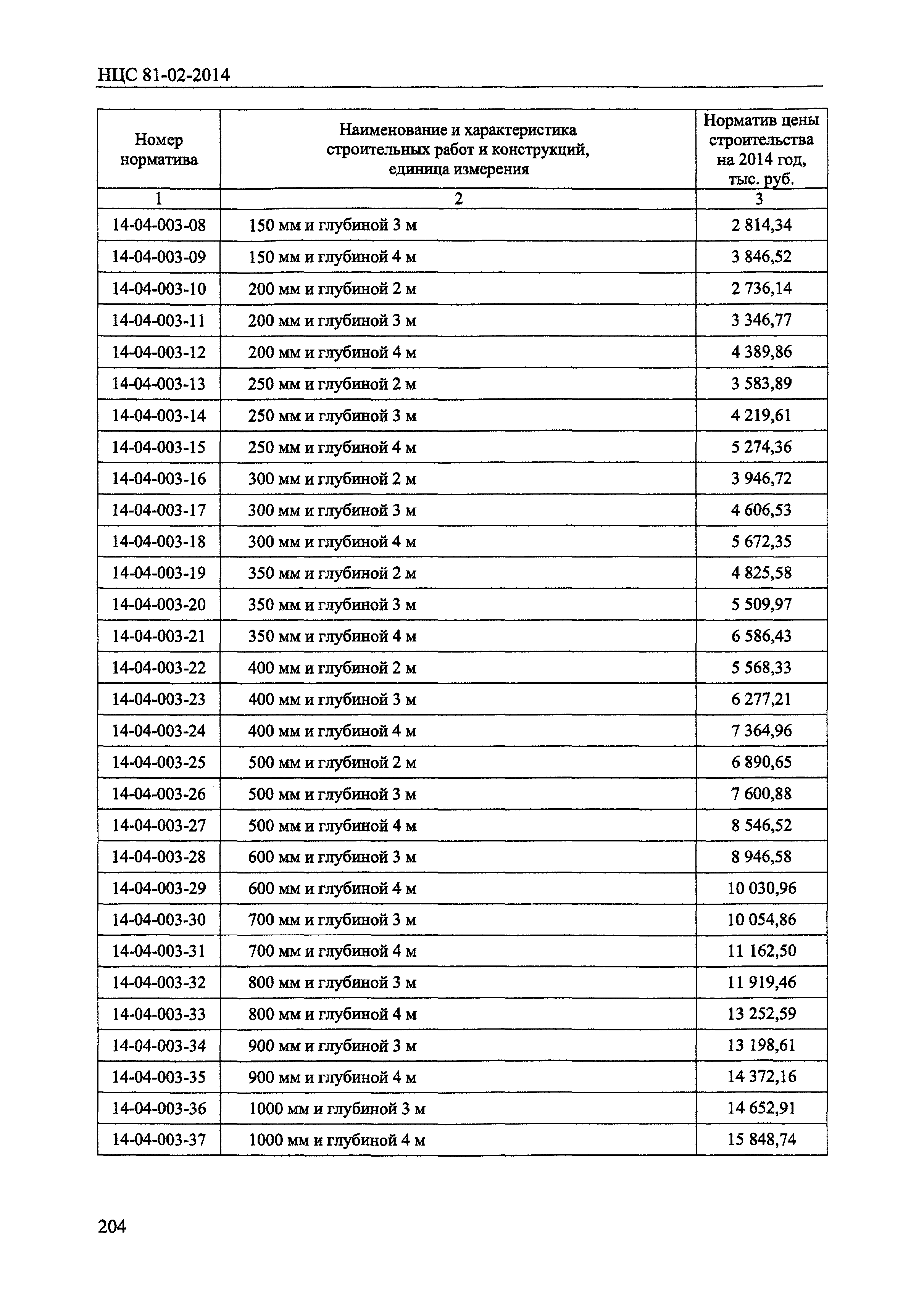 НЦС 81-02-2014

| Номер норматива | Наименование и характеристика строительных работ и конструкций, единица измерения | Норматив цены строительства на 2014 год, тыс. руб. |
|---|---|---|
| 1 | 2 | 3 |
| 14-04-003-08 | 150 мм и глубиной 3 м | 2 814,34 |
| 14-04-003-09 | 150 мм и глубиной 4 м | 3 846,52 |
| 14-04-003-10 | 200 мм и глубиной 2 м | 2 736,14 |
| 14-04-003-11 | 200 мм и глубиной 3 м | 3 346,77 |
| 14-04-003-12 | 200 мм и глубиной 4 м | 4 389,86 |
| 14-04-003-13 | 250 мм и глубиной 2 м | 3 583,89 |
| 14-04-003-14 | 250 мм и глубиной 3 м | 4 219,61 |
| 14-04-003-15 | 250 мм и глубиной 4 м | 5 274,36 |
| 14-04-003-16 | 300 мм и глубиной 2 м | 3 946,72 |
| 14-04-003-17 | 300 мм и глубиной 3 м | 4 606,53 |
| 14-04-003-18 | 300 мм и глубиной 4 м | 5 672,35 |
| 14-04-003-19 | 350 мм и глубиной 2 м | 4 825,58 |
| 14-04-003-20 | 350 мм и глубиной 3 м | 5 509,97 |
| 14-04-003-21 | 350 мм и глубиной 4 м | 6 586,43 |
| 14-04-003-22 | 400 мм и глубиной 2 м | 5 568,33 |
| 14-04-003-23 | 400 мм и глубиной 3 м | 6 277,21 |
| 14-04-003-24 | 400 мм и глубиной 4 м | 7 364,96 |
| 14-04-003-25 | 500 мм и глубиной 2 м | 6 890,65 |
| 14-04-003-26 | 500 мм и глубиной 3 м | 7 600,88 |
| 14-04-003-27 | 500 мм и глубиной 4 м | 8 546,52 |
| 14-04-003-28 | 600 мм и глубиной 3 м | 8 946,58 |
| 14-04-003-29 | 600 мм и глубиной 4 м | 10 030,96 |
| 14-04-003-30 | 700 мм и глубиной 3 м | 10 054,86 |
| 14-04-003-31 | 700 мм и глубиной 4 м | 11 162,50 |
| 14-04-003-32 | 800 мм и глубиной 3 м | 11 919,46 |
| 14-04-003-33 | 800 мм и глубиной 4 м | 13 252,59 |
| 14-04-003-34 | 900 мм и глубиной 3 м | 13 198,61 |
| 14-04-003-35 | 900 мм и глубиной 4 м | 14 372,16 |
| 14-04-003-36 | 1000 мм и глубиной 3 м | 14 652,91 |
| 14-04-003-37 | 1000 мм и глубиной 4 м | 15 848,74 |

204